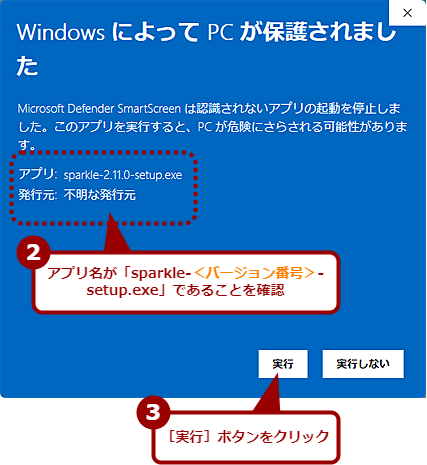 ×

Windows によって PC が保護されました

Microsoft Defender SmartScreen は認識されないアプリの起動を停止しました。このアプリを実行すると、PC が危険にさらされる可能性があります。

アプリ: sparkle-2.11.0-setup.exe
発行元: 不明な発行元

2

アプリ名が「sparkle-＜バージョン番号＞-setup.exe」であることを確認

実行

実行しない

3

［実行］ボタンをクリック